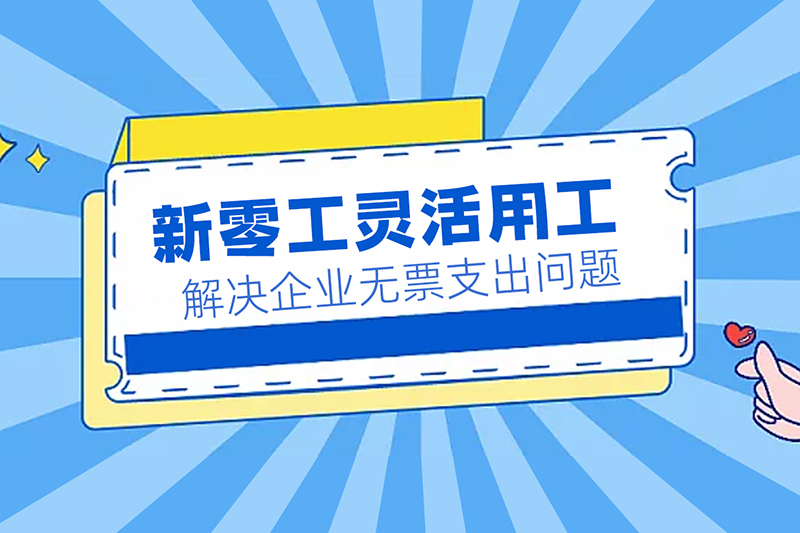 新零工灵活用工

解决企业无票支出问题